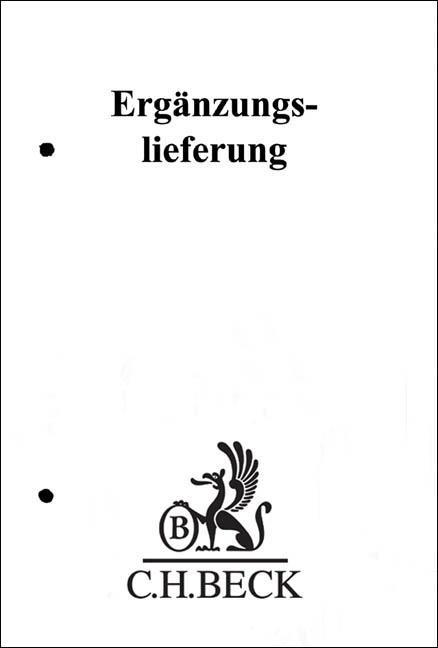 Ergänzungslieferung

B

C.H.BECK